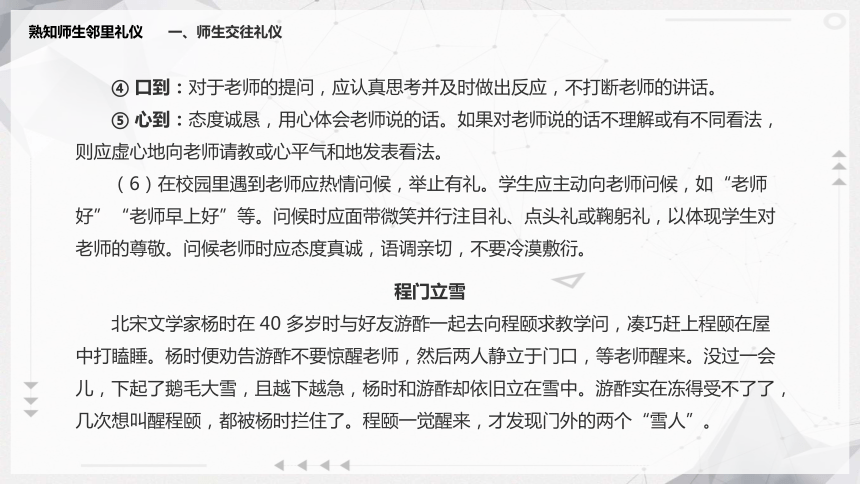 熟知师生邻里礼仪　一、师生交往礼仪

④ 口到：对于老师的提问，应认真思考并及时做出反应，不打断老师的讲话。

⑤ 心到：态度诚恳，用心体会老师说的话。如果对老师说的话不理解或有不同看法，则应虚心地向老师请教或心平气和地发表看法。

（6）在校园里遇到老师应热情问候，举止有礼。学生应主动向老师问候，如“老师好”“老师早上好”等。问候时应面带微笑并行注目礼、点头礼或鞠躬礼，以体现学生对老师的尊敬。问候老师时应态度真诚，语调亲切，不要冷漠敷衍。

程门立雪

北宋文学家杨时在 40 多岁时与好友游酢一起去向程颐求教学问，凑巧赶上程颐在屋中打瞌睡。杨时便劝告游酢不要惊醒老师，然后两人静立于门口，等老师醒来。没过一会儿，下起了鹅毛大雪，且越下越急，杨时和游酢却依旧立在雪中。游酢实在冻得受不了了，几次想叫醒程颐，都被杨时拦住了。程颐一觉醒来，才发现门外的两个“雪人”。